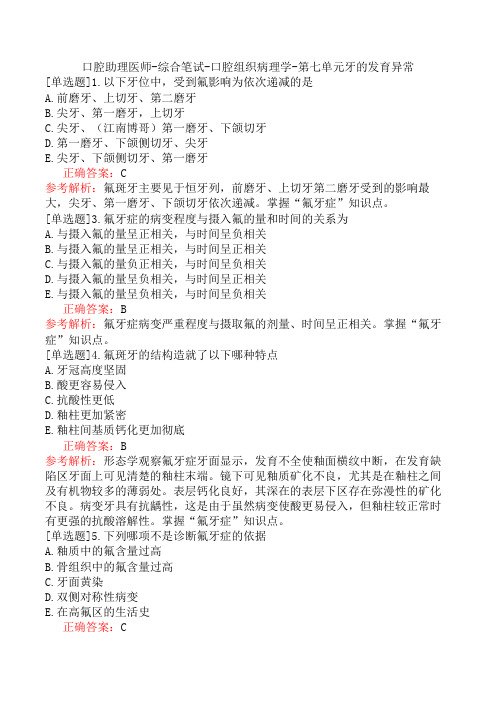 口腔助理医师-综合笔试-口腔组织病理学-第七单元牙的发育异常

[单选题]1.以下牙位中，受到氟影响为依次递减的是
A.前磨牙、上切牙、第二磨牙
B.尖牙、第一磨牙，上切牙
C.尖牙、（江南博哥）第一磨牙、下颌切牙
D.第一磨牙、下颌侧切牙、尖牙
E.尖牙、下颌侧切牙、第一磨牙
正确答案：C
参考解析：氟斑牙主要见于恒牙列，前磨牙、上切牙第二磨牙受到的影响最大，尖牙、第一磨牙、下颌切牙依次递减。掌握“氟牙症”知识点。

[单选题]3.氟牙症的病变程度与摄入氟的量和时间的关系为
A.与摄入氟的量呈正相关，与时间呈负相关
B.与摄入氟的量呈正相关，与时间呈正相关
C.与摄入氟的量负正相关，与时间呈负相关
D.与摄入氟的量呈负相关，与时间呈正相关
E.与摄入氟的量呈负相关，与时间呈负相关
正确答案：B
参考解析：氟牙症病变严重程度与摄取氟的剂量、时间呈正相关。掌握“氟牙症”知识点。

[单选题]4.氟斑牙的结构造就了以下哪种特点
A.牙冠高度坚固
B.酸更容易侵入
C.抗酸性更低
D.釉柱更加紧密
E.釉柱间基质钙化更加彻底
正确答案：B
参考解析：形态学观察氟牙症牙面显示，发育不全使釉面横纹中断，在发育缺陷区牙面上可见清楚的釉柱末端。镜下可见釉质矿化不良，尤其是在釉柱之间及有机物较多的薄弱处。表层钙化良好，其深在的表层下区存在弥漫性的矿化不良。病变牙具有抗龋性，这是由于虽然病变使酸更易侵入，但釉柱较正常时有更强的抗酸溶解性。掌握“氟牙症”知识点。

[单选题]5.下列哪项不是诊断氟牙症的依据
A.釉质中的氟含量过高
B.骨组织中的氟含量过高
C.牙面黄染
D.双侧对称性病变
E.在高氟区的生活史
正确答案：C